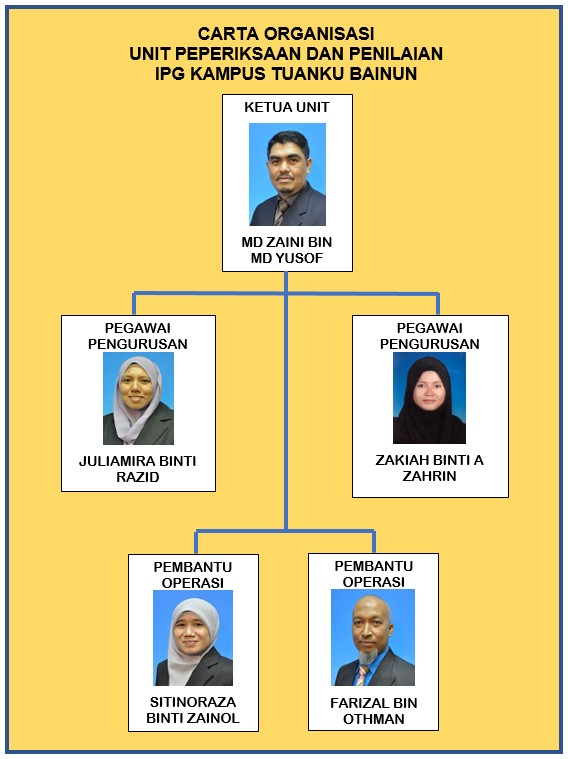 CARTA ORGANISASI
UNIT PEPERIKSAAN DAN PENILAIAN
IPG KAMPUS TUANKU BAINUN

KETUA UNIT

MD ZAINI BIN MD YUSOF

PEGAWAI PENGURUSAN

JULIAMIRA BINTI RAZID

PEGAWAI PENGURUSAN

ZAKIAH BINTI A ZAHRIN

PEMBANTU OPERASI

SITINORAZA BINTI ZAINOL

PEMBANTU OPERASI

FARIZAL BIN OTHMAN